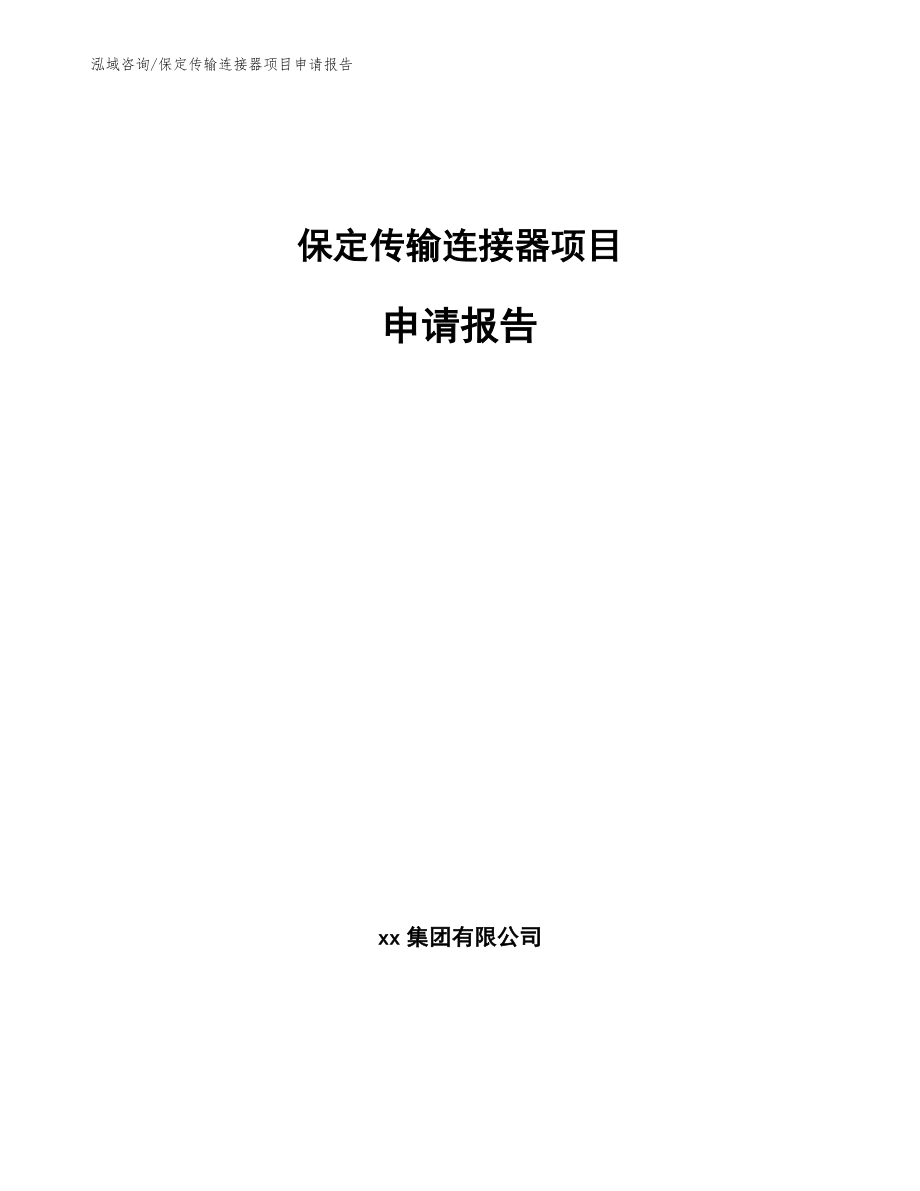 泓域咨询/保定传输连接器项目申请报告

保定传输连接器项目

申请报告

xx 集团有限公司